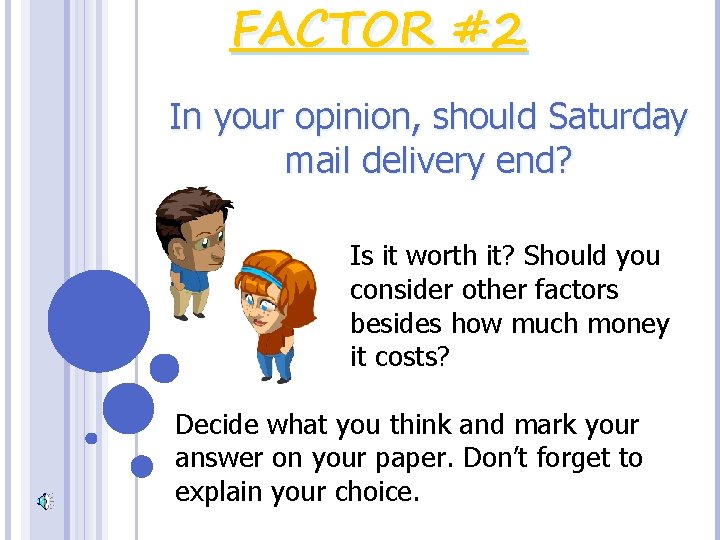 FACTOR #2

In your opinion, should Saturday mail delivery end?

Is it worth it? Should you consider other factors besides how much money it costs?

Decide what you think and mark your answer on your paper. Don't forget to explain your choice.